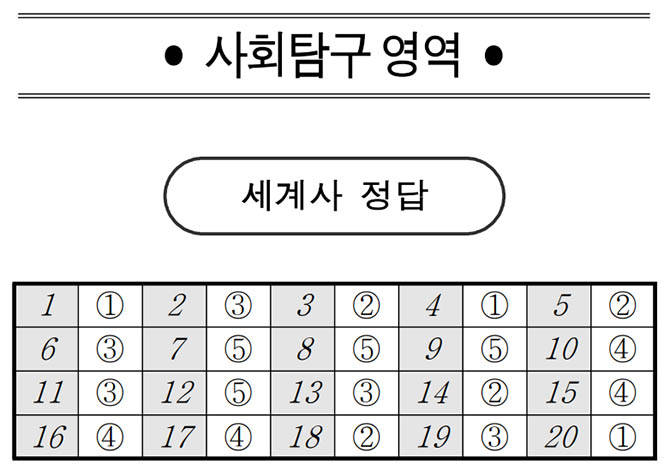 • 사회탐구 영역 •

세계사 정답

| 1 | ① | 2 | ③ | 3 | ② | 4 | ① | 5 | ② |
|---|---|---|---|---|---|---|---|---|---|
| 6 | ③ | 7 | ⑤ | 8 | ⑤ | 9 | ⑤ | 10 | ④ |
| 11 | ③ | 12 | ⑤ | 13 | ③ | 14 | ② | 15 | ④ |
| 16 | ④ | 17 | ④ | 18 | ② | 19 | ③ | 20 | ① |